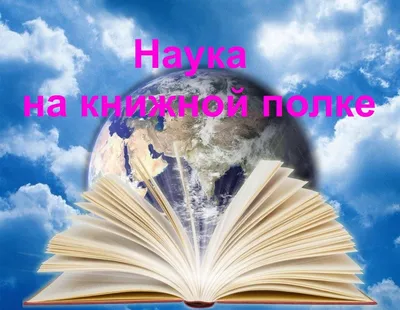 Наука
на книжной полке